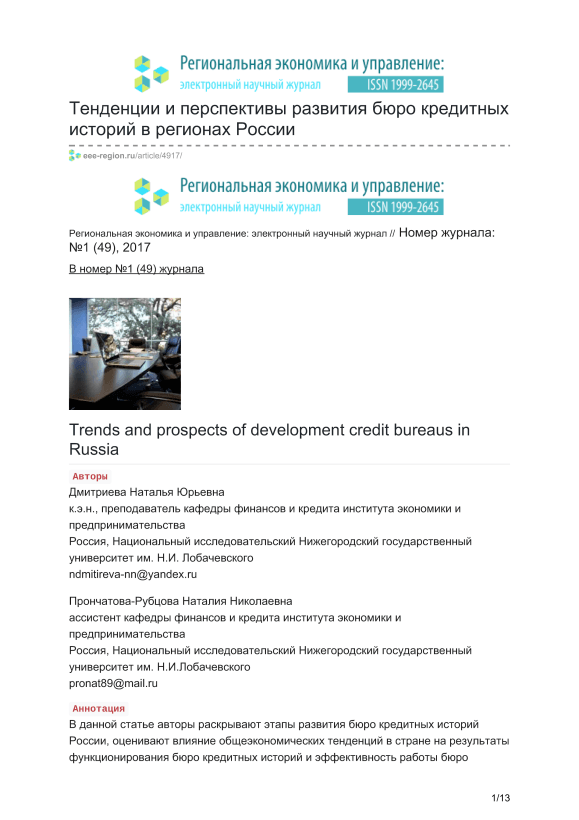 Региональная экономика и управление:
электронный научный журнал ISSN 1999-2645

Тенденции и перспективы развития бюро кредитных историй в регионах России

eee-region.ru/article/4917/

Региональная экономика и управление:
электронный научный журнал ISSN 1999-2645

Региональная экономика и управление: электронный научный журнал // Номер журнала: №1 (49), 2017

В номер №1 (49) журнала

Trends and prospects of development credit bureaus in Russia

Авторы

Дмитриева Наталья Юрьевна
к.э.н., преподаватель кафедры финансов и кредита института экономики и предпринимательства
Россия, Национальный исследовательский Нижегородский государственный университет им. Н.И. Лобачевского
ndmitireva-nn@yandex.ru

Прончатова-Рубцова Наталия Николаевна
ассистент кафедры финансов и кредита института экономики и предпринимательства
Россия, Национальный исследовательский Нижегородский государственный университет им. Н.И.Лобачевского
pronat89@mail.ru

Аннотация

В данной статье авторы раскрывают этапы развития бюро кредитных историй России, оценивают влияние общеэкономических тенденций в стране на результаты функционирования бюро кредитных историй и эффективность работы бюро

1/13